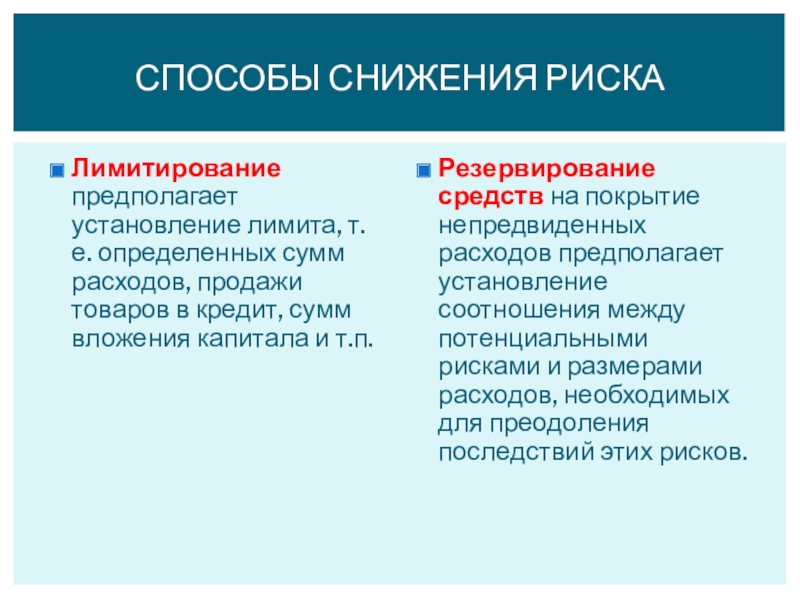 СПОСОБЫ СНИЖЕНИЯ РИСКА

Лимитирование предполагает установление лимита, т. е. определенных сумм расходов, продажи товаров в кредит, сумм вложения капитала и т.п.

Резервирование средств на покрытие непредвиденных расходов предполагает установление соотношения между потенциальными рисками и размерами расходов, необходимых для преодоления последствий этих рисков.